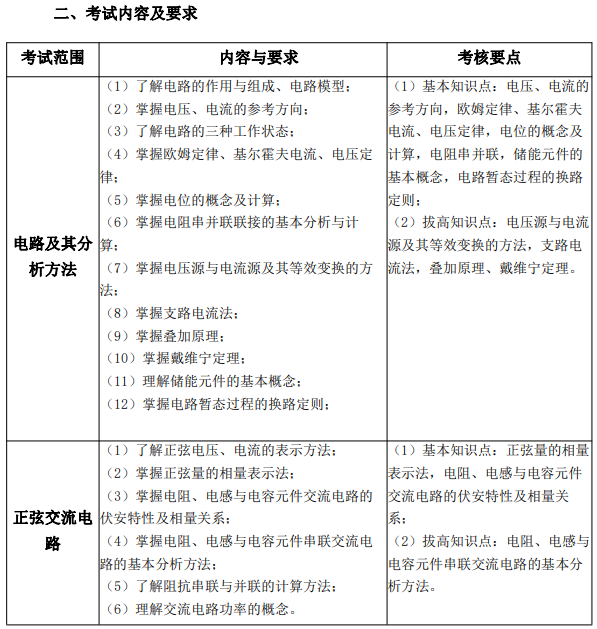 二、考试内容及要求

| 考试范围 | 内容与要求 | 考核要点 |
|---|---|---|
| 电路及其分析方法 | （1）了解电路的作用与组成、电路模型；<br>（2）掌握电压、电流的参考方向；<br>（3）了解电路的三种工作状态；<br>（4）掌握欧姆定律、基尔霍夫电流、电压定律；<br>（5）掌握电位的概念及计算；<br>（6）掌握电阻串并联联接的基本分析与计算；<br>（7）掌握电压源与电流源及其等效变换的方法；<br>（8）掌握支路电流法；<br>（9）掌握叠加原理；<br>（10）掌握戴维宁定理；<br>（11）理解储能元件的基本概念；<br>（12）掌握电路暂态过程的换路定则； | （1）基本知识点：电压、电流的参考方向，欧姆定律、基尔霍夫电流、电压定律，电位的概念及计算，电阻串并联，储能元件的基本概念，电路暂态过程的换路定则；<br>（2）拔高知识点：电压源与电流源及其等效变换的方法，支路电流法，叠加原理、戴维宁定理。 |
| 正弦交流电路 | （1）了解正弦电压、电流的表示方法；<br>（2）掌握正弦量的相量表示法；<br>（3）掌握电阻、电感与电容元件交流电路的伏安特性及相量关系；<br>（4）掌握电阻、电感与电容元件串联交流电路的基本分析方法；<br>（5）了解阻抗串联与并联的计算方法；<br>（6）理解交流电路功率的概念。 | （1）基本知识点：正弦量的相量表示法，电阻、电感与电容元件交流电路的伏安特性及相量关系；<br>（2）拔高知识点：电阻、电感与电容元件串联交流电路的基本分析方法。 |